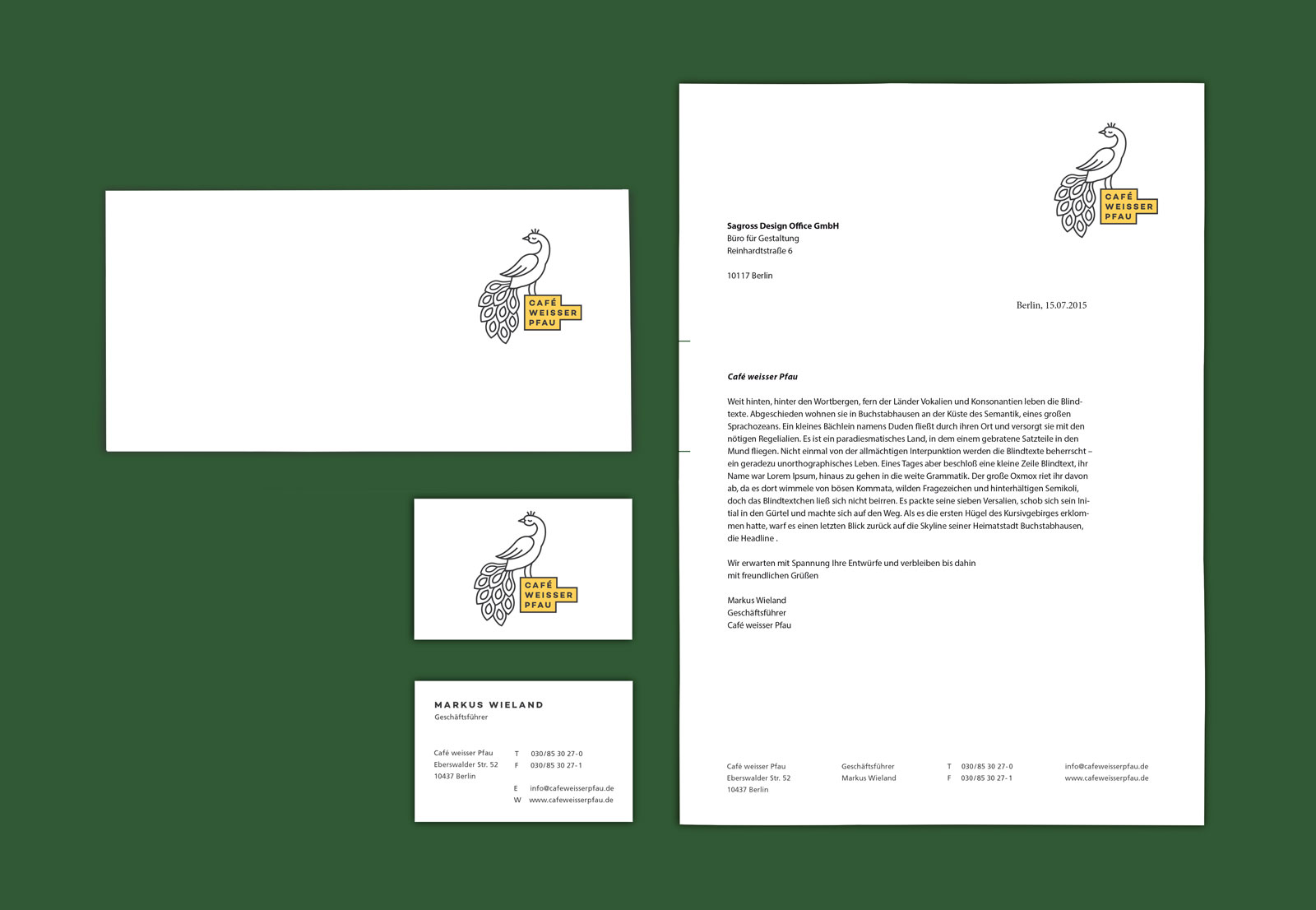 CAFÉ
WEISSER
PFAU

CAFÉ
WEISSER
PFAU

MARKUS WIELAND
Geschäftsführer

Café weisser Pfau
Eberswalder Str. 52
10437 Berlin

T 030/85 30 27-0
F 030/85 30 27-1

E info@cafeweisserpfau.de
W www.cafeweisserpfau.de

CAFÉ
WEISSER
PFAU

Sagross Design Office GmbH
Büro für Gestaltung
Reinhardtstraße 6

10117 Berlin

Berlin, 15.07.2015

Café weisser Pfau

Weit hinten, hinter den Wortbergen, fern der Länder Vokalien und Konsonantien leben die Blindtexte. Abgeschieden wohnen sie in Buchstabhausen an der Küste des Semantik, eines großen Sprachozeans. Ein kleines Bächlein namens Duden fließt durch ihren Ort und versorgt sie mit den nötigen Regelialien. Es ist ein paradiesmatisches Land, in dem einem gebratene Satzteile in den Mund fliegen. Nicht einmal von der allmächtigen Interpunktion werden die Blindtexte beherrscht – ein geradezu unorthographisches Leben. Eines Tages aber beschloß eine kleine Zeile Blindtext, ihr Name war Lorem Ipsum, hinaus zu gehen in die weite Grammatik. Der große Oxmox riet ihr davon ab, da es dort wimmele von bösen Kommata, wilden Fragezeichen und hinterhältigen Semikoli, doch das Blindtextchen ließ sich nicht beirren. Es packte seine sieben Versalien, schob sich sein Initial in den Gürtel und machte sich auf den Weg. Als es die ersten Hügel des Kursivgebirges erklommen hatte, warf es einen letzten Blick zurück auf die Skyline seiner Heimatstadt Buchstabhausen, die Headline .

Wir erwarten mit Spannung Ihre Entwürfe und verbleiben bis dahin
mit freundlichen Grüßen

Markus Wieland
Geschäftsführer
Café weisser Pfau

Café weisser Pfau
Eberswalder Str. 52
10437 Berlin

Geschäftsführer
Markus Wieland

T 030/85 30 27-0
F 030/85 30 27-1

info@cafeweisserpfau.de
www.cafeweisserpfau.de